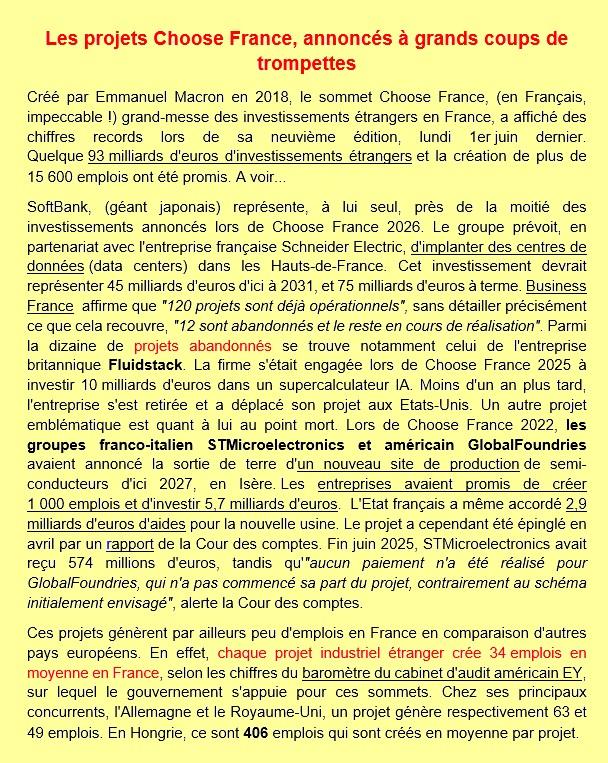 Les projets Choose France, annoncés à grands coups de trompettes

Créé par Emmanuel Macron en 2018, le sommet Choose France, (en Français, impeccable !) grand-messe des investissements étrangers en France, a affiché des chiffres records lors de sa neuvième édition, lundi 1er juin dernier. Quelque 93 milliards d'euros d'investissements étrangers et la création de plus de 15 600 emplois ont été promis. A voir...

SoftBank, (géant japonais) représente, à lui seul, près de la moitié des investissements annoncés lors de Choose France 2026. Le groupe prévoit, en partenariat avec l'entreprise française Schneider Electric, d'implanter des centres de données (data centers) dans les Hauts-de-France. Cet investissement devrait représenter 45 milliards d'euros d'ici à 2031, et 75 milliards d'euros à terme. Business France affirme que "120 projets sont déjà opérationnels", sans détailler précisément ce que cela recouvre, "12 sont abandonnés et le reste en cours de réalisation". Parmi la dizaine de projets abandonnés se trouve notamment celui de l'entreprise britannique Fluidstack. La firme s'était engagée lors de Choose France 2025 à investir 10 milliards d'euros dans un supercalculateur IA. Moins d'un an plus tard, l'entreprise s'est retirée et a déplacé son projet aux Etats-Unis. Un autre projet emblématique est quant à lui au point mort. Lors de Choose France 2022, les groupes franco-italien STMicroelectronics et américain GlobalFoundries avaient annoncé la sortie de terre d'un nouveau site de production de semi-conducteurs d'ici 2027, en Isère. Les entreprises avaient promis de créer 1 000 emplois et d'investir 5,7 milliards d'euros. L'Etat français a même accordé 2,9 milliards d'euros d'aides pour la nouvelle usine. Le projet a cependant été épinglé en avril par un rapport de la Cour des comptes. Fin juin 2025, STMicroelectronics avait reçu 574 millions d'euros, tandis qu'"aucun paiement n'a été réalisé pour GlobalFoundries, qui n'a pas commencé sa part du projet, contrairement au schéma initialement envisagé", alerte la Cour des comptes.

Ces projets génèrent par ailleurs peu d'emplois en France en comparaison d'autres pays européens. En effet, chaque projet industriel étranger crée 34 emplois en moyenne en France, selon les chiffres du baromètre du cabinet d'audit américain EY, sur lequel le gouvernement s'appuie pour ces sommets. Chez ses principaux concurrents, l'Allemagne et le Royaume-Uni, un projet génère respectivement 63 et 49 emplois. En Hongrie, ce sont 406 emplois qui sont créés en moyenne par projet.